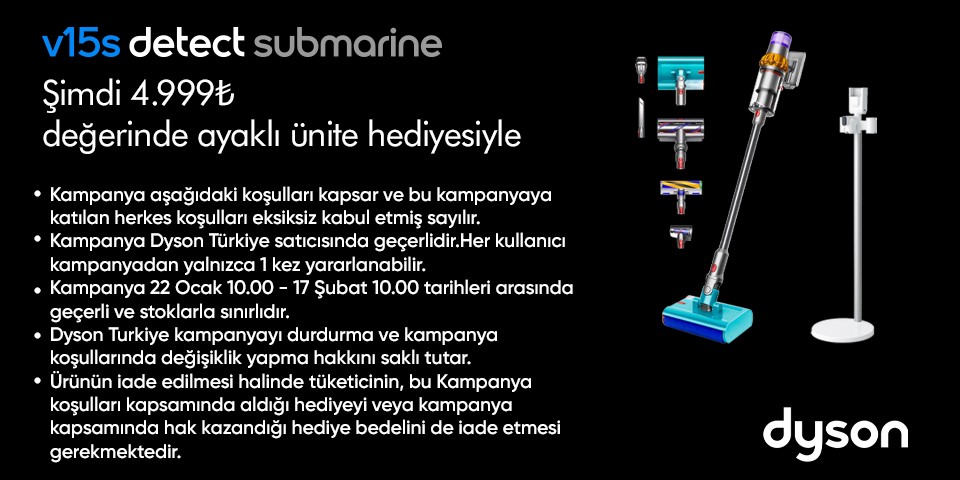 v15s detect submarine

Şimdi 4.999₺ değerinde ayaklı ünite hediyesiyle

• Kampanya aşağıdaki koşulları kapsar ve bu kampanyaya katılan herkes koşulları eksiksiz kabul etmiş sayılır.
• Kampanya Dyson Türkiye satıcısında geçerlidir.Her kullanıcı kampanyadan yalnızca 1 kez yararlanabilir.
• Kampanya 22 Ocak 10.00 - 17 Şubat 10.00 tarihleri arasında geçerli ve stoklarla sınırlıdır.
• Dyson Turkiye kampanyayı durdurma ve kampanya koşullarında değişiklik yapma hakkını saklı tutar.
• Ürünün iade edilmesi halinde tüketicinin, bu Kampanya koşulları kapsamında aldığı hediyeyi veya kampanya kapsamında hak kazandığı hediye bedelini de iade etmesi gerekmektedir.

dyson